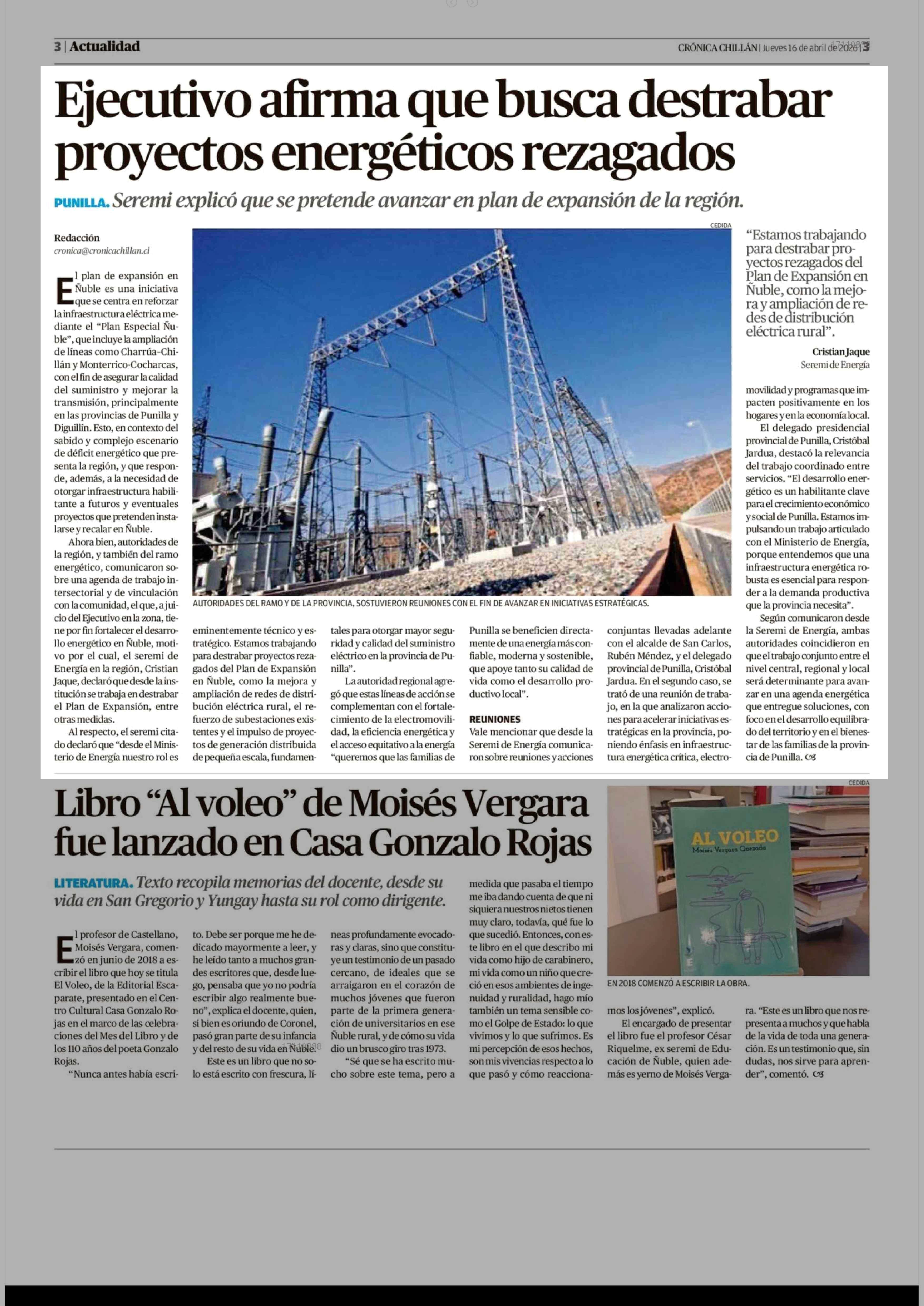 3 | Actualidad

CRÓNICA CHILLÁN | Jueves 16 de abril de 2026 | 3

Ejecutivo afirma que busca destrabar proyectos energéticos rezagados

PUNILLA. Seremi explicó que se pretende avanzar en plan de expansión de la región.

Redacción
cronica@cronicachillan.cl

El plan de expansión en Ñuble es una iniciativa que se centra en reforzar la infraestructura eléctrica mediante el "Plan Especial Ñuble", que incluye la ampliación de líneas como Charrúa-Chillán y Monterrico-Cocharcas, con el fin de asegurar la calidad del suministro y mejorar la transmisión, principalmente en las provincias de Punilla y Diguillín. Esto, en contexto del sabido y complejo escenario de déficit energético que presenta la región, y que responde, además, a la necesidad de otorgar infraestructura habilitante a futuros y eventuales proyectos que pretenden instalarse y recalar en Ñuble.

Ahora bien, autoridades de la región, y también del ramo energético, comunicaron sobre una agenda de trabajo intersectorial y de vinculación con la comunidad, el que, a juicio del Ejecutivo en la zona, tiene por fin fortalecer el desarrollo energético en Ñuble, motivo por el cual, el seremi de Energía en la región, Cristian Jaque, declaró que desde la institución se trabaja en destrabar el Plan de Expansión, entre otras medidas.

Al respecto, el seremi citado declaró que "desde el Ministerio de Energía nuestro rol es eminentemente técnico y estratégico. Estamos trabajando para destrabar proyectos rezagados del Plan de Expansión en Ñuble, como la mejora y ampliación de redes de distribución eléctrica rural, el refuerzo de subestaciones existentes y el impulso de proyectos de generación distribuida de pequeña escala, fundamentales para otorgar mayor seguridad y calidad del suministro eléctrico en la provincia de Punilla".

La autoridad regional agregó que estas líneas de acción se complementan con el fortalecimiento de la electromovilidad, la eficiencia energética y el acceso equitativo a la energía "queremos que las familias de Punilla se beneficien directamente de una energía más confiable, moderna y sostenible, que apoye tanto su calidad de vida como el desarrollo productivo local".

REUNIONES
Vale mencionar que desde la Seremi de Energía comunicaron sobre reuniones y acciones conjuntas llevadas adelante con el alcalde de San Carlos, Rubén Méndez, y el delegado provincial de Punilla, Cristóbal Jardua. En el segundo caso, se trató de una reunión de trabajo, en la que analizaron acciones para acelerar iniciativas estratégicas en la provincia, poniendo énfasis en infraestructura energética crítica, electromovilidad y programas que impacten positivamente en los hogares y en la economía local.

El delegado presidencial provincial de Punilla, Cristóbal Jardua, destacó la relevancia del trabajo coordinado entre servicios. "El desarrollo energético es un habilitante clave para el crecimiento económico y social de Punilla. Estamos impulsando un trabajo articulado con el Ministerio de Energía, porque entendemos que una infraestructura energética robusta es esencial para responder a la demanda productiva que la provincia necesita".

Según comunicaron desde la Seremi de Energía, ambas autoridades coincidieron en que el trabajo conjunto entre el nivel central, regional y local será determinante para avanzar en una agenda energética que entregue soluciones, con foco en el desarrollo equilibrado del territorio y en el bienestar de las familias de la provincia de Punilla.

CEDIDA
AUTORIDADES DEL RAMO Y DE LA PROVINCIA, SOSTUVIERON REUNIONES CON EL FIN DE AVANZAR EN INICIATIVAS ESTRATÉGICAS.

"Estamos trabajando para destrabar proyectos rezagados del Plan de Expansión en Ñuble, como la mejora y ampliación de redes de distribución eléctrica rural".
Cristian Jaque
Seremi de Energía

Libro "Al voleo" de Moisés Vergara fue lanzado en Casa Gonzalo Rojas

LITERATURA. Texto recopila memorias del docente, desde su vida en San Gregorio y Yungay hasta su rol como dirigente.

El profesor de Castellano, Moisés Vergara, comenzó en junio de 2018 a escribir el libro que hoy se titula El Voleo, de la Editorial Escaparate, presentado en el Centro Cultural Casa Gonzalo Rojas en el marco de las celebraciones del Mes del Libro y de los 110 años del poeta Gonzalo Rojas.

"Nunca antes había escrito. Debe ser porque me he dedicado mayormente a leer, y he leído tanto a muchos grandes escritores que, desde luego, pensaba que yo no podría escribir algo realmente bueno", explica el docente, quien, si bien es oriundo de Coronel, pasó gran parte de su infancia y del resto de su vida en Ñuble.

Este es un libro que no solo está escrito con frescura, líneas profundamente evocadoras y claras, sino que constituye un testimonio de un pasado cercano, de ideales que se arraigaron en el corazón de muchos jóvenes que fueron parte de la primera generación de universitarios en ese Ñuble rural, y de cómo su vida dio un brusco giro tras 1973.

"Sé que se ha escrito mucho sobre este tema, pero a medida que pasaba el tiempo me iba dando cuenta de que ni siquiera nuestros nietos tienen muy claro, todavía, qué fue lo que sucedió. Entonces, con este libro en el que describo mi vida como hijo de carabinero, mi vida como un niño que creció en esos ambientes de ingenuidad y ruralidad, hago mío también un tema sensible como el Golpe de Estado: lo que vivimos y lo que sufrimos. Es mi percepción de esos hechos, son mis vivencias respecto a lo que pasó y cómo reaccionamos los jóvenes", explicó.

El encargado de presentar el libro fue el profesor César Riquelme, ex seremi de Educación de Ñuble, quien además es yerno de Moisés Vergara. "Este es un libro que nos representa a muchos y que habla de la vida de toda una generación. Es un testimonio que, sin dudas, nos sirve para aprender", comentó.

CEDIDA
AL VOLEO
Moisés Vergara Quezada
EN 2018 COMENZÓ A ESCRIBIR LA OBRA.